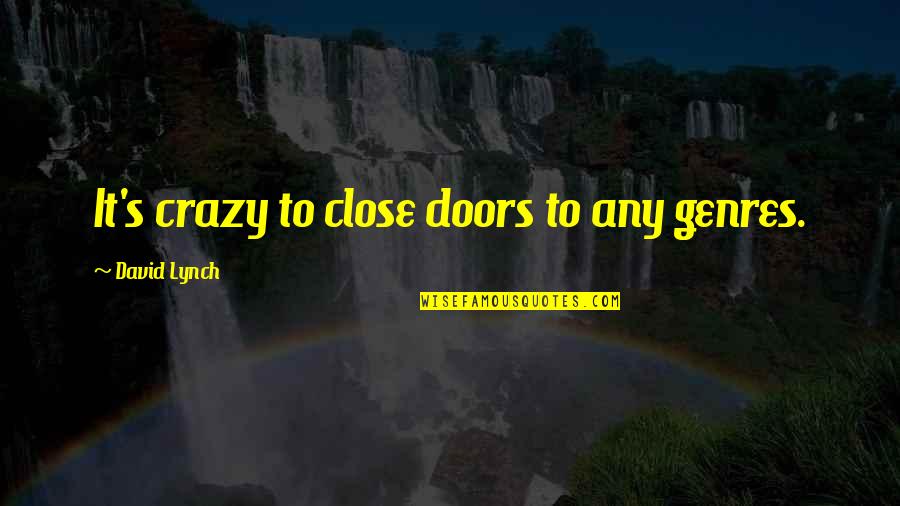 It's crazy to close doors to any genres.

~ David Lynch

WISEFAMOUSQUOTES.COM